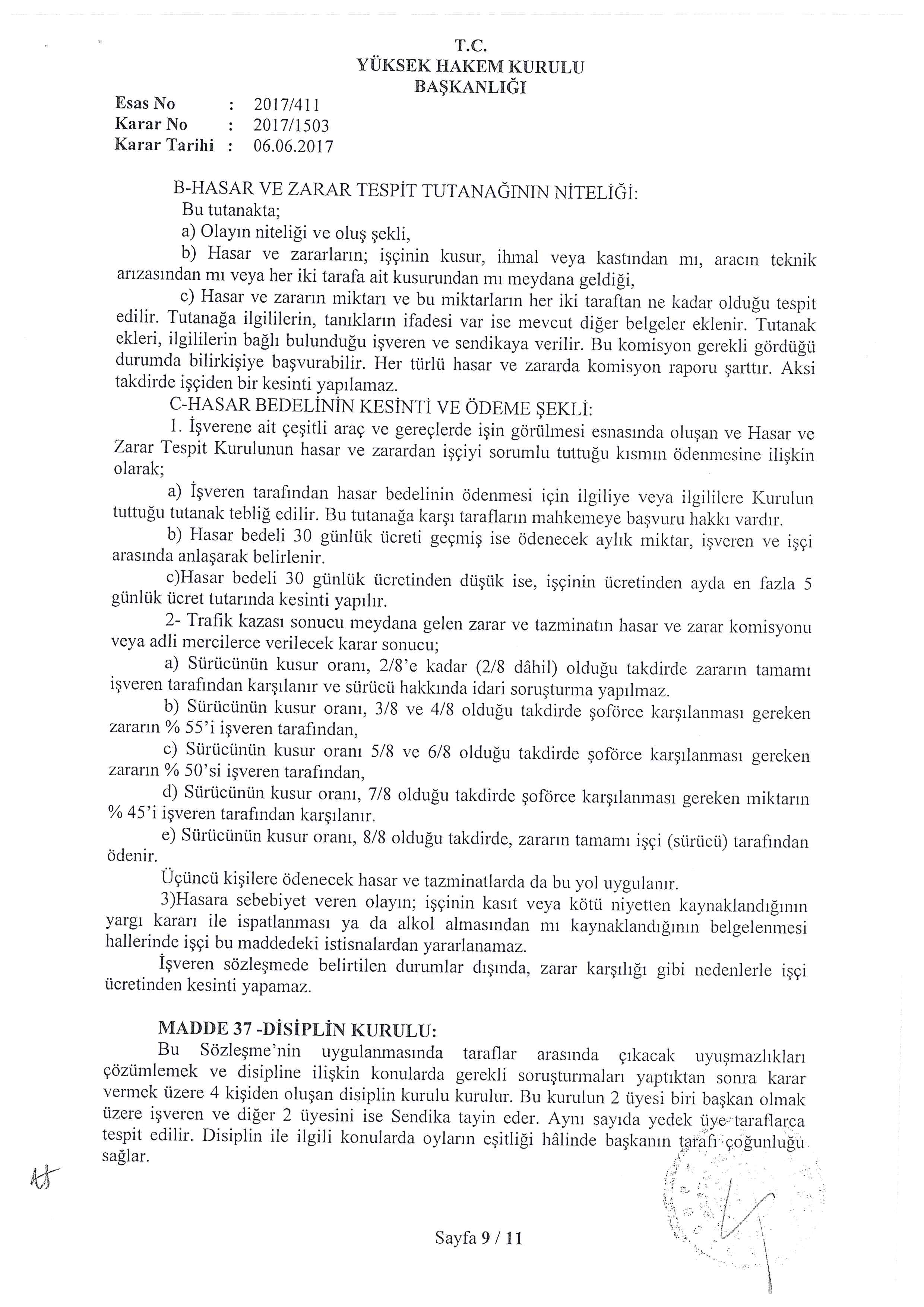 T.C.
YÜKSEK HAKEM KURULU
BAŞKANLIĞI

Esas No : 2017/411
Karar No : 2017/1503
Karar Tarihi : 06.06.2017

B-HASAR VE ZARAR TESPİT TUTANAĞININ NİTELİĞİ:
Bu tutanakta;
a) Olayın niteliği ve oluş şekli,
b) Hasar ve zararların; işçinin kusur, ihmal veya kastından mı, aracın teknik arızasından mı veya her iki tarafa ait kusurundan mı meydana geldiği,
c) Hasar ve zararın miktarı ve bu miktarların her iki taraftan ne kadar olduğu tespit edilir. Tutanağa ilgililerin, tanıkların ifadesi var ise mevcut diğer belgeler eklenir. Tutanak ekleri, ilgililerin bağlı bulunduğu işveren ve sendikaya verilir. Bu komisyon gerekli gördüğü durumda bilirkişiye başvurabilir. Her türlü hasar ve zararda komisyon raporu şarttır. Aksi takdirde işçiden bir kesinti yapılamaz.
C-HASAR BEDELİNİN KESİNTİ VE ÖDEME ŞEKLİ:
1. İşverene ait çeşitli araç ve gereçlerde işin görülmesi esnasında oluşan ve Hasar ve Zarar Tespit Kurulunun hasar ve zarardan işçiyi sorumlu tuttuğu kısmın ödenmesine ilişkin olarak;
a) İşveren tarafından hasar bedelinin ödenmesi için ilgiliye veya ilgililere Kurulun tuttuğu tutanak tebliğ edilir. Bu tutanağa karşı tarafların mahkemeye başvuru hakkı vardır.
b) Hasar bedeli 30 günlük ücreti geçmiş ise ödenecek aylık miktar, işveren ve işçi arasında anlaşarak belirlenir.
c)Hasar bedeli 30 günlük ücretinden düşük ise, işçinin ücretinden ayda en fazla 5 günlük ücret tutarında kesinti yapılır.
2- Trafik kazası sonucu meydana gelen zarar ve tazminatın hasar ve zarar komisyonu veya adli mercilerce verilecek karar sonucu;
a) Sürücünün kusur oranı, 2/8'e kadar (2/8 dâhil) olduğu takdirde zararın tamamı işveren tarafından karşılanır ve sürücü hakkında idari soruşturma yapılmaz.
b) Sürücünün kusur oranı, 3/8 ve 4/8 olduğu takdirde şoförce karşılanması gereken zararın % 55'i işveren tarafından,
c) Sürücünün kusur oranı 5/8 ve 6/8 olduğu takdirde şoförce karşılanması gereken zararın % 50'si işveren tarafından,
d) Sürücünün kusur oranı, 7/8 olduğu takdirde şoförce karşılanması gereken miktarın % 45'i işveren tarafından karşılanır.
e) Sürücünün kusur oranı, 8/8 olduğu takdirde, zararın tamamı işçi (sürücü) tarafından ödenir.
Üçüncü kişilere ödenecek hasar ve tazminatlarda da bu yol uygulanır.
3)Hasara sebebiyet veren olayın; işçinin kasıt veya kötü niyetten kaynaklandığının yargı kararı ile ispatlanması ya da alkol almasından mı kaynaklandığının belgelenmesi hallerinde işçi bu maddedeki istisnalardan yararlanamaz.
İşveren sözleşmede belirtilen durumlar dışında, zarar karşılığı gibi nedenlerle işçi ücretinden kesinti yapamaz.

MADDE 37 -DİSİPLİN KURULU:
Bu Sözleşme'nin uygulanmasında taraflar arasında çıkacak uyuşmazlıkları çözümlemek ve disipline ilişkin konularda gerekli soruşturmaları yaptıktan sonra karar vermek üzere 4 kişiden oluşan disiplin kurulu kurulur. Bu kurulun 2 üyesi biri başkan olmak üzere işveren ve diğer 2 üyesini ise Sendika tayin eder. Aynı sayıda yedek üye taraflarca tespit edilir. Disiplin ile ilgili konularda oyların eşitliği hâlinde başkanın tarafı çoğunluğu sağlar.

Sayfa 9 / 11